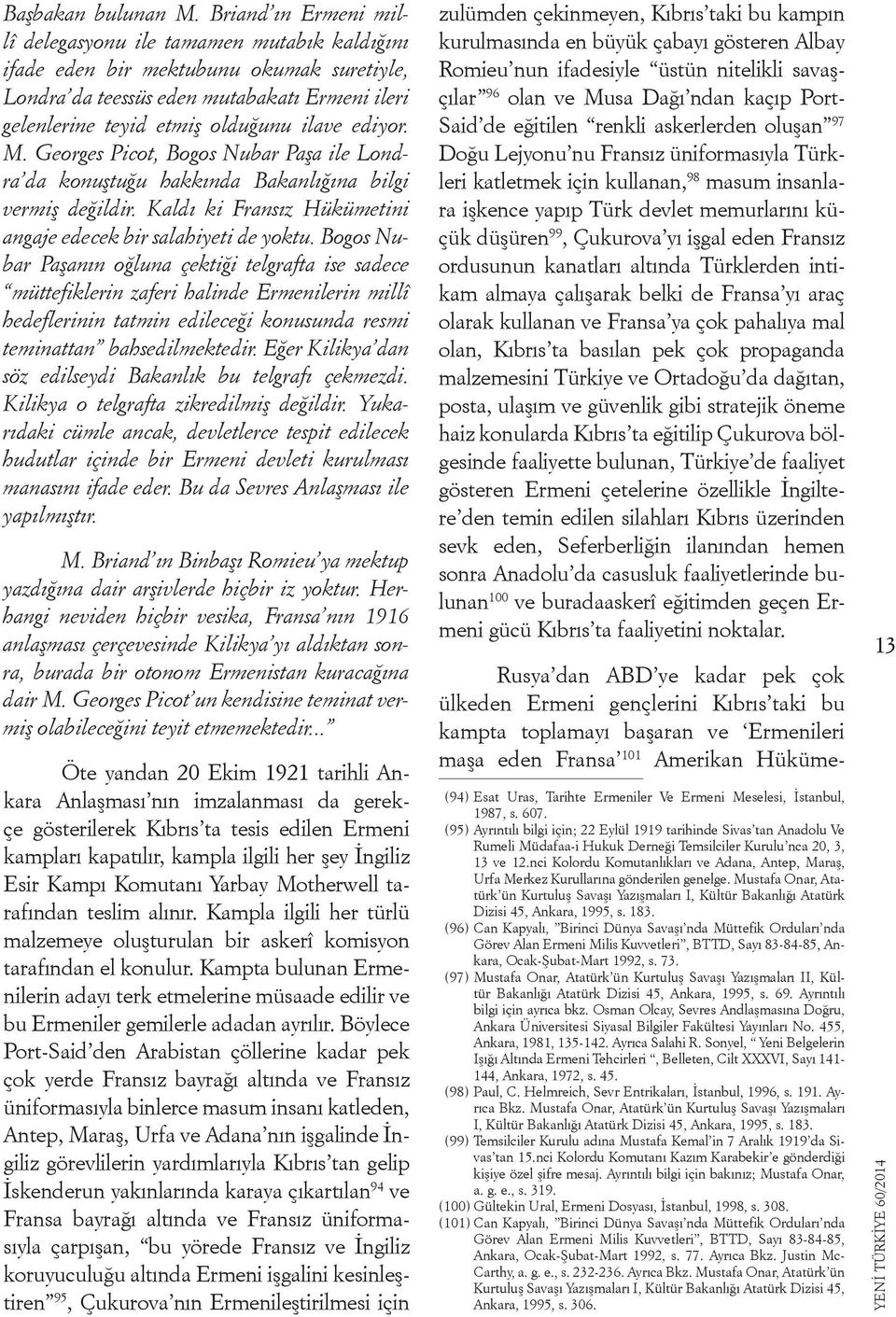 Başbakan bulunan M. Briand'ın Ermeni millî delegasyonu ile tamamen mutabık kaldığını ifade eden bir mektubunu okumak suretiyle, Londra'da teessüs eden mutabakatı Ermeni ileri gelenlerine teyid etmiş olduğunu ilave ediyor. M. Georges Picot, Bogos Nubar Paşa ile Londra'da konuştuğu hakkında Bakanlığına bilgi vermiş değildir. Kaldı ki Fransız Hükümetini angaje edecek bir salahiyeti de yoktu. Bogos Nubar Paşanın oğluna çektiği telgrafta ise sadece "müttefiklerin zaferi halinde Ermenilerin millî hedeflerinin tatmin edileceği konusunda resmi teminattan" bahsedilmektedir. Eğer Kilikya'dan söz edilseydi Bakanlık bu telgrafı çekmezdi. Kilikya o telgrafta zikredilmiş değildir. Yukarıdaki cümle ancak, devletlerce tespit edilecek hudutlar içinde bir Ermeni devleti kurulması manasını ifade eder. Bu da Sevres Anlaşması ile yapılmıştır.

M. Briand'ın Binbaşı Romieu'ya mektup yazdığına dair arşivlerde hiçbir iz yoktur. Herhangi neviden hiçbir vesika, Fransa'nın 1916 anlaşması çerçevesinde Kilikya'yı aldıktan sonra, burada bir otonom Ermenistan kuracağına dair M. Georges Picot'un kendisine teminat vermiş olabileceğini teyit etmemektedir..."

Öte yandan 20 Ekim 1921 tarihli Ankara Anlaşması'nın imzalanması da gerekçe gösterilerek Kıbrıs'ta tesis edilen Ermeni kampları kapatılır, kampla ilgili her şey İngiliz Esir Kampı Komutanı Yarbay Motherwell tarafından teslim alınır. Kampla ilgili her türlü malzemeye oluşturulan bir askerî komisyon tarafından el konulur. Kampta bulunan Ermenilerin adayı terk etmelerine müsaade edilir ve bu Ermeniler gemilerle adadan ayrılır. Böylece Port-Said'den Arabistan çöllerine kadar pek çok yerde Fransız bayrağı altında ve Fransız üniformasıyla binlerce masum insanı katleden, Antep, Maraş, Urfa ve Adana'nın işgalinde İngiliz görevlilerin yardımlarıyla Kıbrıs'tan gelip İskenderun yakınlarında karaya çıkartılan$^{94}$ ve Fransa bayrağı altında ve Fransız üniformasıyla çarpışan, "bu yörede Fransız ve İngiliz koruyuculuğu altında Ermeni işgalini kesinleştiren"$^{95}$, Çukurova'nın Ermenileştirilmesi için zulümden çekinmeyen, Kıbrıs'taki bu kampın kurulmasında en büyük çabayı gösteren Albay Romieu'nun ifadesiyle "üstün nitelikli savaşçılar"$^{96}$ olan ve Musa Dağı'ndan kaçıp Port-Said'de eğitilen "renkli askerlerden oluşan"$^{97}$ Doğu Lejyonu'nu Fransız üniformasıyla Türkleri katletmek için kullanan,$^{98}$ masum insanlara işkence yapıp Türk devlet memurlarını küçük düşüren$^{99}$, Çukurova'yı işgal eden Fransız ordusunun kanatları altında Türklerden intikam almaya çalışarak belki de Fransa'yı araç olarak kullanan ve Fransa'ya çok pahalıya mal olan, Kıbrıs'ta basılan pek çok propaganda malzemesini Türkiye ve Ortadoğu'da dağıtan, posta, ulaşım ve güvenlik gibi stratejik öneme haiz konularda Kıbrıs'ta eğitilip Çukurova bölgesinde faaliyette bulunan, Türkiye'de faaliyet gösteren Ermeni çetelerine özellikle İngiltere'den temin edilen silahları Kıbrıs üzerinden sevk eden, Seferberliğin ilanından hemen sonra Anadolu'da casusluk faaliyetlerinde bulunan$^{100}$ ve buradaaskerî eğitimden geçen Ermeni gücü Kıbrıs'ta faaliyetini noktalar.

Rusya'dan ABD'ye kadar pek çok ülkeden Ermeni gençlerini Kıbrıs'taki bu kampta toplamayı başaran ve 'Ermenileri maşa eden Fransa'$^{101}$ Amerikan Hüküme-

(94) Esat Uras, Tarihte Ermeniler Ve Ermeni Meselesi, İstanbul, 1987, s. 607.
(95) Ayrıntılı bilgi için; 22 Eylül 1919 tarihinde Sivas'tan Anadolu Ve Rumeli Müdafaa-i Hukuk Derneği Temsilciler Kurulu'nca 20, 3, 13 ve 12.nci Kolordu Komutanlıkları ve Adana, Antep, Maraş, Urfa Merkez Kurullarına gönderilen genelge. Mustafa Onar, Atatürk'ün Kurtuluş Savaşı Yazışmaları I, Kültür Bakanlığı Atatürk Dizisi 45, Ankara, 1995, s. 183.
(96) Can Kapyalı, "Birinci Dünya Savaşı'nda Müttefik Orduları'nda Görev Alan Ermeni Milis Kuvvetleri", BTTD, Sayı 83-84-85, Ankara, Ocak-Şubat-Mart 1992, s. 73.
(97) Mustafa Onar, Atatürk'ün Kurtuluş Savaşı Yazışmaları II, Kültür Bakanlığı Atatürk Dizisi 45, Ankara, 1995, s. 69. Ayrıntılı bilgi için ayrıca bkz. Osman Olcay, Sevres Andlaşmasına Doğru, Ankara Üniversitesi Siyasal Bilgiler Fakültesi Yayınları No. 455, Ankara, 1981, 135-142. Ayrıca Salahi R. Sonyel, " Yeni Belgelerin Işığı Altında Ermeni Tehcirleri ", Belleten, Cilt XXXVI, Sayı 141-144, Ankara, 1972, s. 45.
(98) Paul, C. Helmreich, Sevr Entrikaları, İstanbul, 1996, s. 191. Ayrıca Bkz. Mustafa Onar, Atatürk'ün Kurtuluş Savaşı Yazışmaları I, Kültür Bakanlığı Atatürk Dizisi 45, Ankara, 1995, s. 183.
(99) Temsilciler Kurulu adına Mustafa Kemal'in 7 Aralık 1919'da Sivas'tan 15.nci Kolordu Komutanı Kazım Karabekir'e gönderdiği kişiye özel şifre mesaj. Ayrıntılı bilgi için bakınız; Mustafa Onar, a. g. e., s. 319.
(100) Gültekin Ural, Ermeni Dosyası, İstanbul, 1998, s. 308.
(101) Can Kapyalı, "Birinci Dünya Savaşı'nda Müttefik Orduları'nda Görev Alan Ermeni Milis Kuvvetleri", BTTD, Sayı 83-84-85, Ankara, Ocak-Şubat-Mart 1992, s. 77. Ayrıca Bkz. Justin McCarthy, a. g. e., s. 232-236. Ayrıca Bkz. Mustafa Onar, Atatürk'ün Kurtuluş Savaşı Yazışmaları I, Kültür Bakanlığı Atatürk Dizisi 45, Ankara, 1995, s. 306.

13

YENİ TÜRKİYE 60/2014